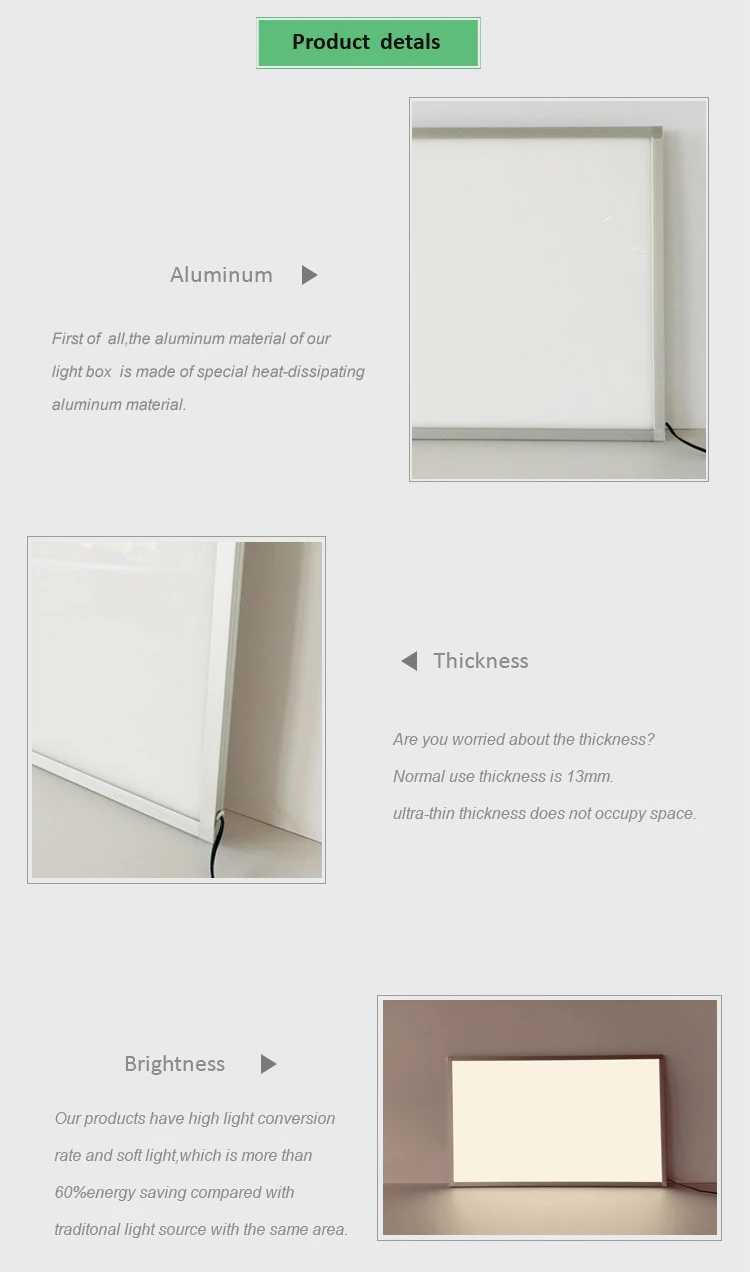 Product detals

Aluminum

First of all,the aluminum material of our light box is made of special heat-dissipating aluminum material.

Thickness

Are you worried about the thickness?
Normal use thickness is 13mm.
ultra-thin thickness does not occupy space.

Brightness

Our products have high light conversion rate and soft light,which is more than 60%energy saving compared with traditonal light source with the same area.